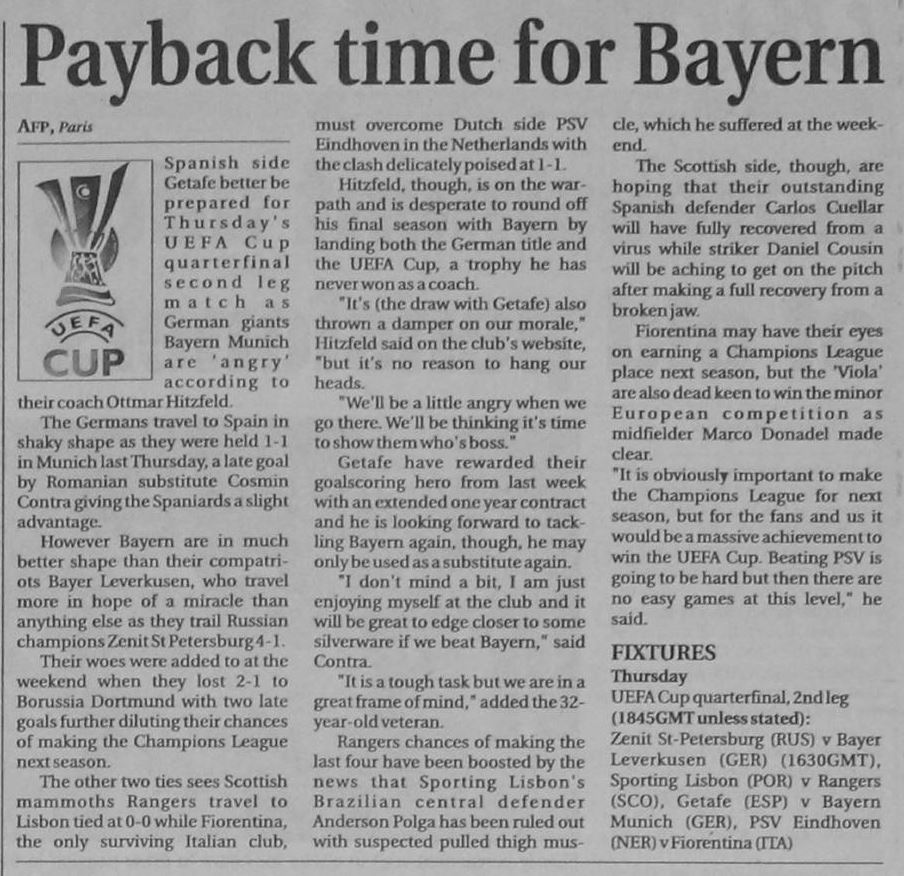 Payback time for Bayern

AFP, Paris

UEFA
CUP

Spanish side Getafe better be prepared for Thursday's UEFA Cup quarterfinal second leg match as German giants Bayern Munich are 'angry' according to their coach Ottmar Hitzfeld.

The Germans travel to Spain in shaky shape as they were held 1-1 in Munich last Thursday, a late goal by Romanian substitute Cosmin Contra giving the Spaniards a slight advantage.

However Bayern are in much better shape than their compatriots Bayer Leverkusen, who travel more in hope of a miracle than anything else as they trail Russian champions Zenit St Petersburg 4-1.

Their woes were added to at the weekend when they lost 2-1 to Borussia Dortmund with two late goals further diluting their chances of making the Champions League next season.

The other two ties sees Scottish mammoths Rangers travel to Lisbon tied at 0-0 while Fiorentina, the only surviving Italian club, must overcome Dutch side PSV Eindhoven in the Netherlands with the clash delicately poised at 1-1.

Hitzfeld, though, is on the warpath and is desperate to round off his final season with Bayern by landing both the German title and the UEFA Cup, a trophy he has never won as a coach.

"It's (the draw with Getafe) also thrown a damper on our morale," Hitzfeld said on the club's website, "but it's no reason to hang our heads.

"We'll be a little angry when we go there. We'll be thinking it's time to show them who's boss."

Getafe have rewarded their goalscoring hero from last week with an extended one year contract and he is looking forward to tackling Bayern again, though, he may only be used as a substitute again.

"I don't mind a bit, I am just enjoying myself at the club and it will be great to edge closer to some silverware if we beat Bayern," said Contra.

"It is a tough task but we are in a great frame of mind," added the 32-year-old veteran.

Rangers chances of making the last four have been boosted by the news that Sporting Lisbon's Brazilian central defender Anderson Polga has been ruled out with suspected pulled thigh muscle, which he suffered at the weekend.

The Scottish side, though, are hoping that their outstanding Spanish defender Carlos Cuellar will have fully recovered from a virus while striker Daniel Cousin will be aching to get on the pitch after making a full recovery from a broken jaw.

Fiorentina may have their eyes on earning a Champions League place next season, but the 'Viola' are also dead keen to win the minor European competition as midfielder Marco Donadel made clear.

"It is obviously important to make the Champions League for next season, but for the fans and us it would be a massive achievement to win the UEFA Cup. Beating PSV is going to be hard but then there are no easy games at this level," he said.

FIXTURES
Thursday
UEFA Cup quarterfinal, 2nd leg
(1845GMT unless stated):
Zenit St-Petersburg (RUS) v Bayer Leverkusen (GER) (1630GMT), Sporting Lisbon (POR) v Rangers (SCO), Getafe (ESP) v Bayern Munich (GER), PSV Eindhoven (NER) v Fiorentina (ITA)